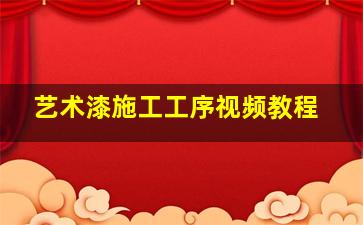 艺术漆施工工序视频教程